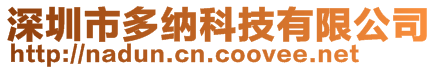 深圳市多纳科技有限公司
http://nadun.cn.coovee.net